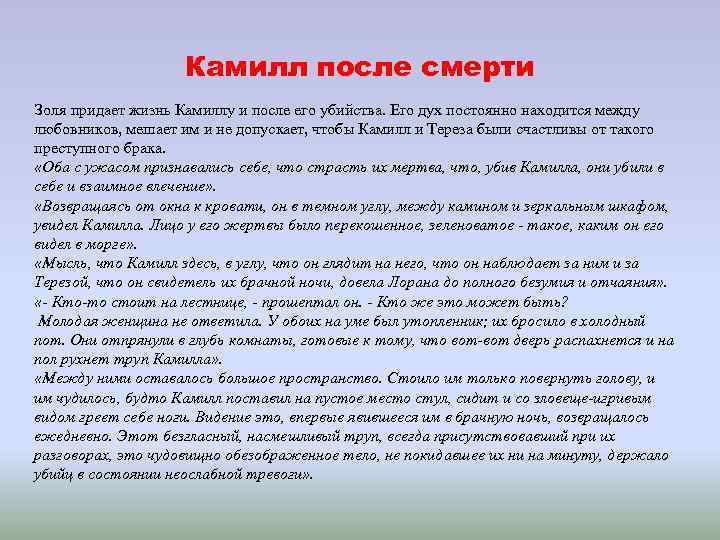 Камилл после смерти

Золя придает жизнь Камиллу и после его убийства. Его дух постоянно находится между любовников, мешает им и не допускает, чтобы Камилл и Тереза были счастливы от такого преступного брака.

«Оба с ужасом признавались себе, что страсть их мертва, что, убив Камилла, они убили в себе и взаимное влечение».

«Возвращаясь от окна к кровати, он в темном углу, между камином и зеркальным шкафом, увидел Камилла. Лицо у его жертвы было перекошенное, зеленоватое - такое, каким он его видел в морге».

«Мысль, что Камилл здесь, в углу, что он глядит на него, что он наблюдает за ним и за Терезой, что он свидетель их брачной ночи, довела Лорана до полного безумия и отчаяния».

«- Кто-то стоит на лестнице, - прошептал он. - Кто же это может быть?

Молодая женщина не ответила. У обоих на уме был утопленник; их бросило в холодный пот. Они отпрянули в глубь комнаты, готовые к тому, что вот-вот дверь распахнется и на пол рухнет труп Камилла».

«Между ними оставалось большое пространство. Стоило им только повернуть голову, и им чудилось, будто Камилл поставил на пустое место стул, сидит и со зловеще-игривым видом греет себе ноги. Видение это, впервые явившееся им в брачную ночь, возвращалось ежедневно. Этот безгласный, насмешливый труп, всегда присутствовавший при их разговорах, это чудовищно обезображенное тело, не покидавшее их ни на минуту, держало убийц в состоянии неослабной тревоги».